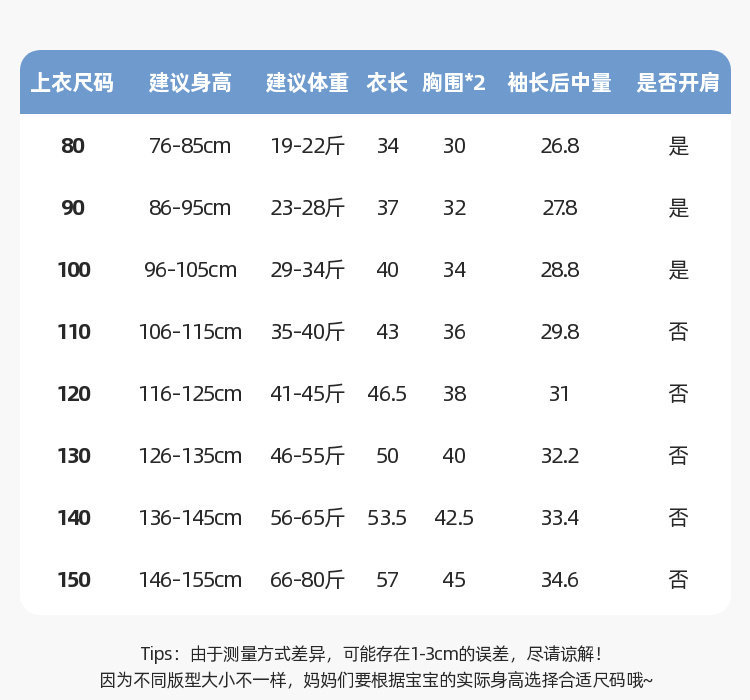 | 上衣尺码 | 建议身高 | 建议体重 | 衣长 | 胸围*2 | 袖长后中量 | 是否开肩 |
|---|---|---|---|---|---|---|
| 80 | 76-85cm | 19-22斤 | 34 | 30 | 26.8 | 是 |
| 90 | 86-95cm | 23-28斤 | 37 | 32 | 27.8 | 是 |
| 100 | 96-105cm | 29-34斤 | 40 | 34 | 28.8 | 是 |
| 110 | 106-115cm | 35-40斤 | 43 | 36 | 29.8 | 否 |
| 120 | 116-125cm | 41-45斤 | 46.5 | 38 | 31 | 否 |
| 130 | 126-135cm | 46-55斤 | 50 | 40 | 32.2 | 否 |
| 140 | 136-145cm | 56-65斤 | 53.5 | 42.5 | 33.4 | 否 |
| 150 | 146-155cm | 66-80斤 | 57 | 45 | 34.6 | 否 |

Tips：由于测量方式差异，可能存在1-3cm的误差，尽请谅解！
因为不同版型大小不一样，妈妈们要根据宝宝的实际身高选择合适尺码哦~